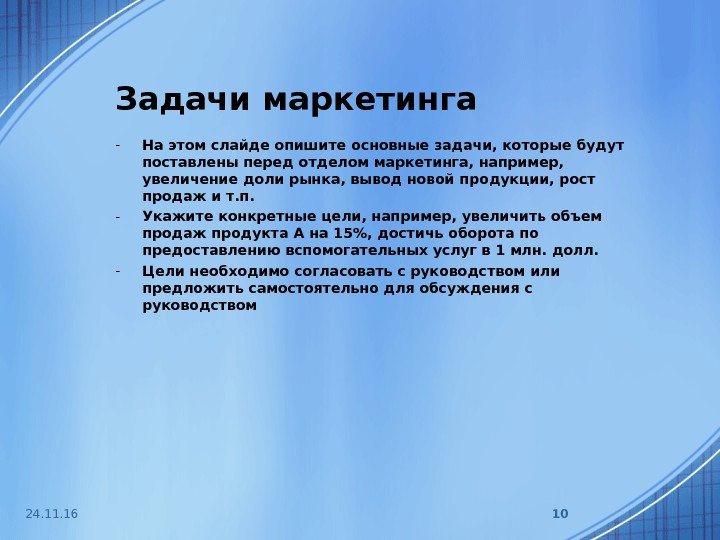 Задачи маркетинга

- На этом слайде опишите основные задачи, которые будут поставлены перед отделом маркетинга, например, увеличение доли рынка, вывод новой продукции, рост продаж и т.п.
- Укажите конкретные цели, например, увеличить объем продаж продукта А на 15%, достичь оборота по предоставлению вспомогательных услуг в 1 млн. долл.
- Цели необходимо согласовать с руководством или предложить самостоятельно для обсуждения с руководством

24.11.16

10